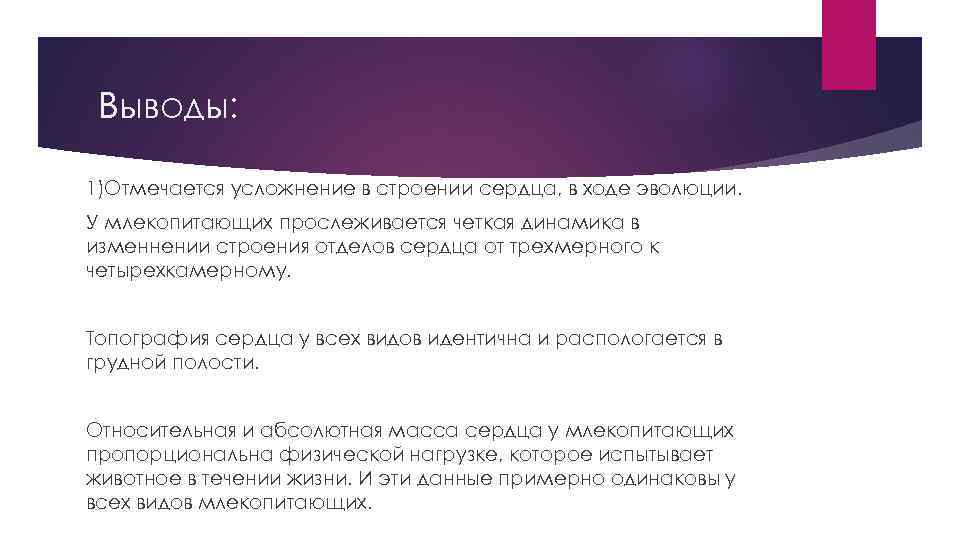 Выводы:

1)Отмечается усложнение в строении сердца, в ходе эволюции.

У млекопитающих прослеживается четкая динамика в изменнении строения отделов сердца от трехмерного к четырехкамерному.

Топография сердца у всех видов идентична и распологается в грудной полости.

Относительная и абсолютная масса сердца у млекопитающих пропорциональна физической нагрузке, которое испытывает животное в течении жизни. И эти данные примерно одинаковы у всех видов млекопитающих.